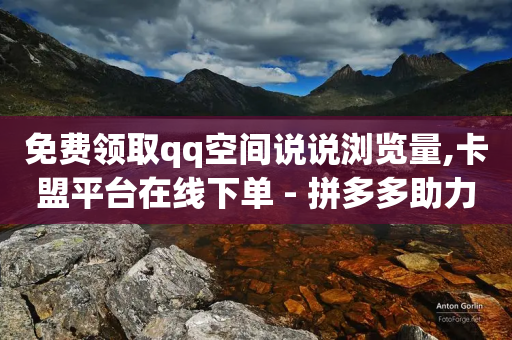 免费领取qq空间说说浏览量,卡盟平台在线下单 - 拼多多助力

Anton Gorlin
FotoForge.net